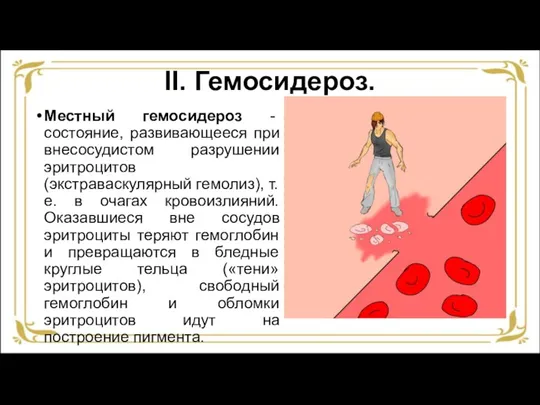 II. Гемосидероз.

• Местный гемосидероз - состояние, развивающееся при внесосудистом разрушении эритроцитов (экстраваскулярный гемолиз), т. е. в очагах кровоизлияний. Оказавшиеся вне сосудов эритроциты теряют гемоглобин и превращаются в бледные круглые тельца («тени» эритроцитов), свободный гемоглобин и обломки эритроцитов идут на построение пигмента.